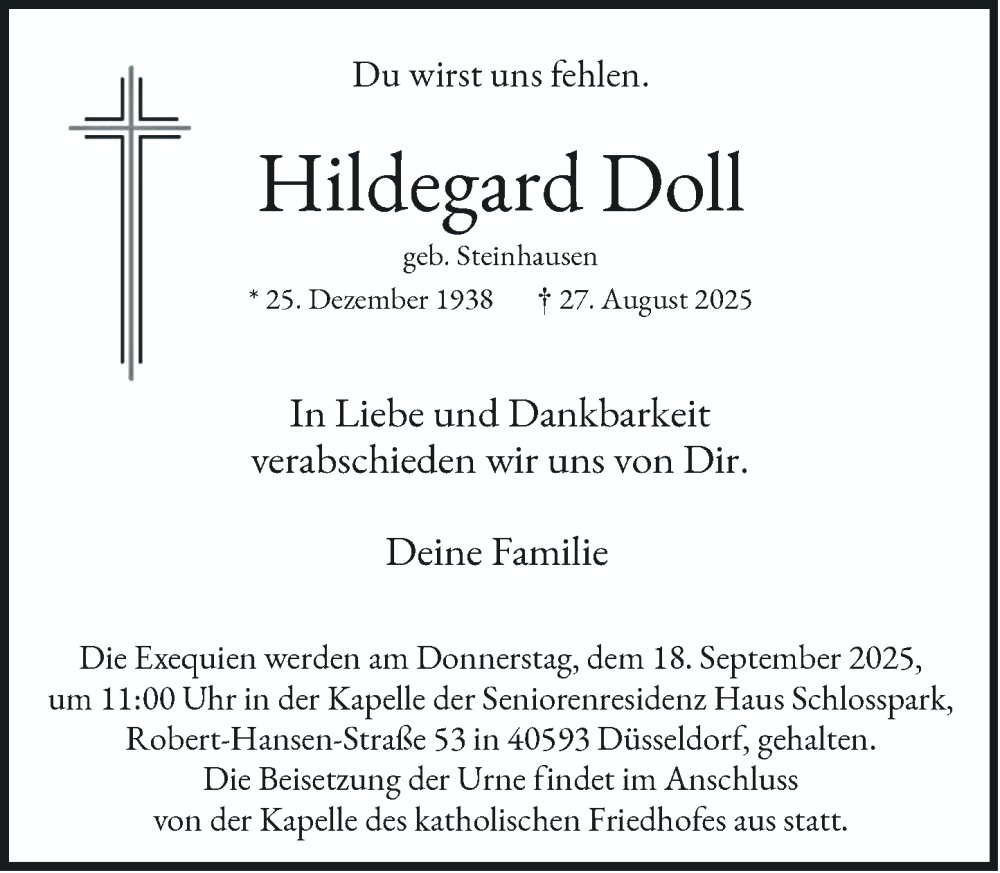 Du wirst uns fehlen.

Hildegard Doll

geb. Steinhausen

* 25. Dezember 1938 † 27. August 2025

In Liebe und Dankbarkeit verabschieden wir uns von Dir.

Deine Familie

Die Exequien werden am Donnerstag, dem 18. September 2025, um 11:00 Uhr in der Kapelle der Seniorenresidenz Haus Schlosspark, Robert-Hansen-Straße 53 in 40593 Düsseldorf, gehalten. Die Beisetzung der Urne findet im Anschluss von der Kapelle des katholischen Friedhofes aus statt.